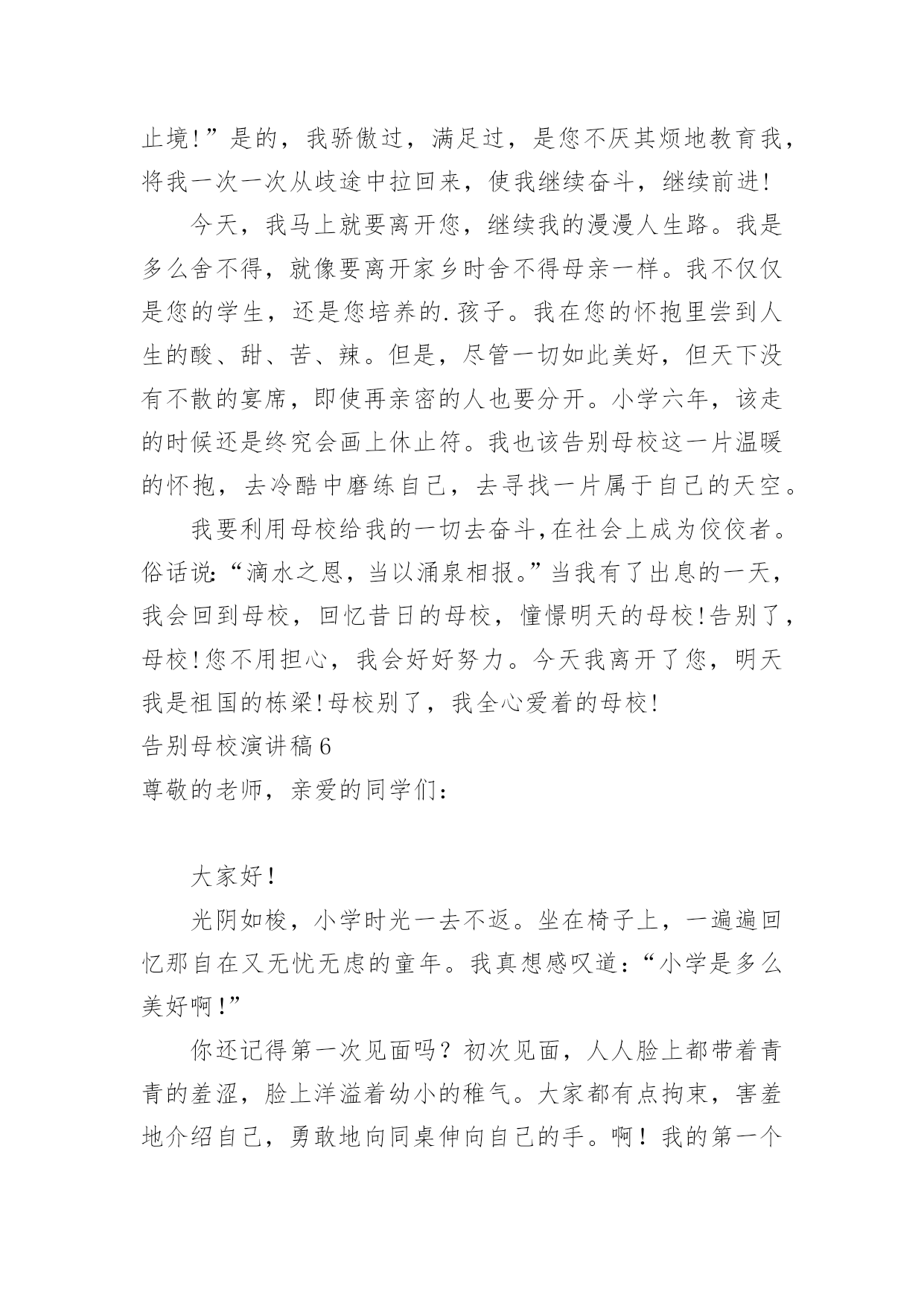 止境!”是的，我骄傲过，满足过，是您不厌其烦地教育我，将我一次一次从歧途中拉回来，使我继续奋斗，继续前进!

今天，我马上就要离开您，继续我的漫漫人生路。我是多么舍不得，就像要离开家乡时舍不得母亲一样。我不仅仅是您的学生，还是您培养的.孩子。我在您的怀抱里尝到人生的酸、甜、苦、辣。但是，尽管一切如此美好，但天下没有不散的宴席，即使再亲密的人也要分开。小学六年，该走的时候还是终究会画上休止符。我也该告别母校这一片温暖的怀抱，去冷酷中磨练自己，去寻找一片属于自己的天空。

我要利用母校给我的一切去奋斗,在社会上成为佼佼者。俗话说:“滴水之恩，当以涌泉相报。”当我有了出息的一天，我会回到母校，回忆昔日的母校，憧憬明天的母校!告别了，母校!您不用担心，我会好好努力。今天我离开了您，明天我是祖国的栋梁!母校别了，我全心爱着的母校!

告别母校演讲稿6

尊敬的老师，亲爱的同学们：

大家好!

光阴如梭，小学时光一去不返。坐在椅子上，一遍遍回忆那自在又无忧无虑的童年。我真想感叹道：“小学是多么美好啊!”

你还记得第一次见面吗？初次见面，人人脸上都带着青青的羞涩，脸上洋溢着幼小的稚气。大家都有点拘束，害羞地介绍自己，勇敢地向同桌伸向自己的手。啊！我的第一个